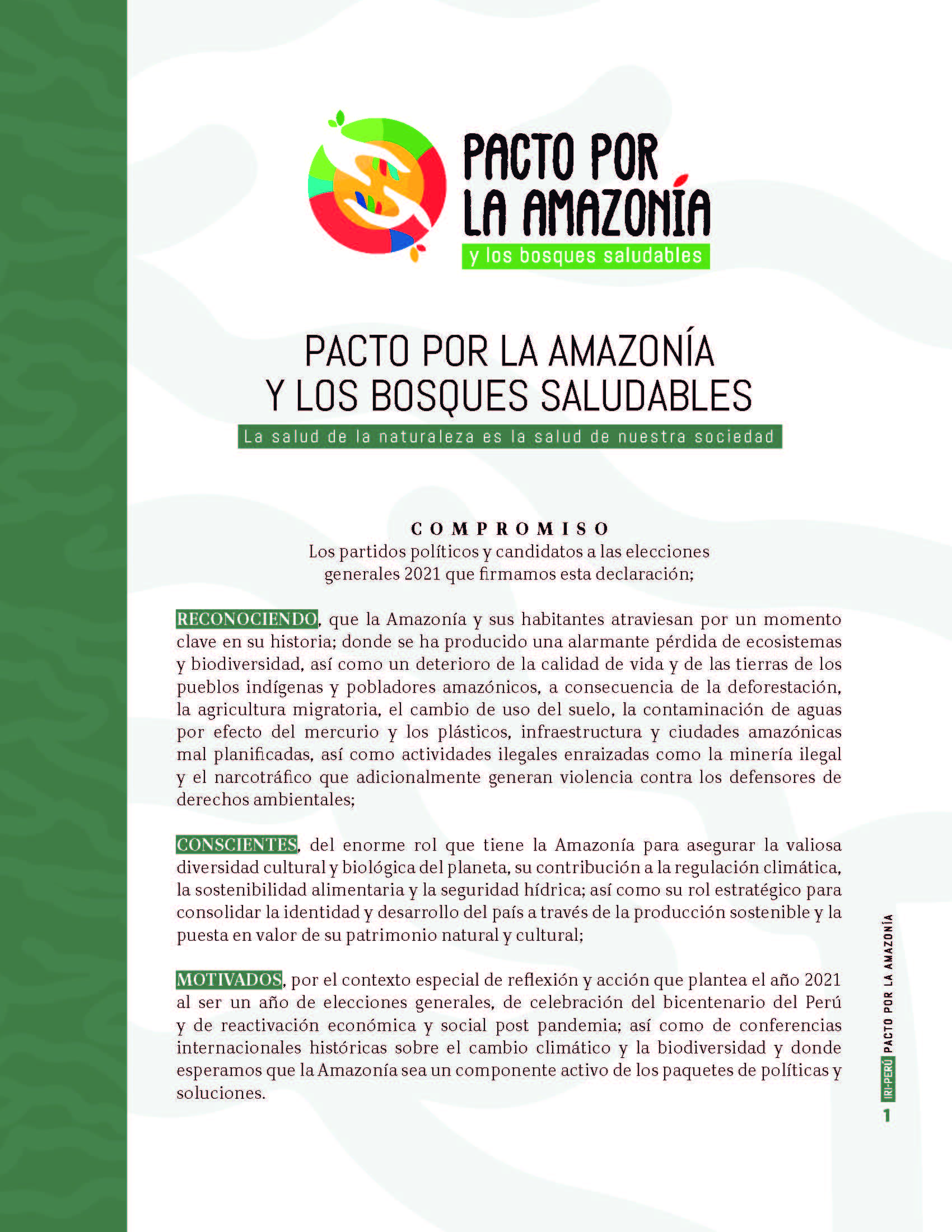 PACTO POR LA AMAZONÍA
y los bosques saludables

PACTO POR LA AMAZONÍA
Y LOS BOSQUES SALUDABLES
La salud de la naturaleza es la salud de nuestra sociedad

COMPROMISO
Los partidos políticos y candidatos a las elecciones generales 2021 que firmamos esta declaración;

RECONOCIENDO, que la Amazonía y sus habitantes atraviesan por un momento clave en su historia; donde se ha producido una alarmante pérdida de ecosistemas y biodiversidad, así como un deterioro de la calidad de vida y de las tierras de los pueblos indígenas y pobladores amazónicos, a consecuencia de la deforestación, la agricultura migratoria, el cambio de uso del suelo, la contaminación de aguas por efecto del mercurio y los plásticos, infraestructura y ciudades amazónicas mal planificadas, así como actividades ilegales enraizadas como la minería ilegal y el narcotráfico que adicionalmente generan violencia contra los defensores de derechos ambientales;

CONSCIENTES, del enorme rol que tiene la Amazonía para asegurar la valiosa diversidad cultural y biológica del planeta, su contribución a la regulación climática, la sostenibilidad alimentaria y la seguridad hídrica; así como su rol estratégico para consolidar la identidad y desarrollo del país a través de la producción sostenible y la puesta en valor de su patrimonio natural y cultural;

MOTIVADOS, por el contexto especial de reflexión y acción que plantea el año 2021 al ser un año de elecciones generales, de celebración del bicentenario del Perú y de reactivación económica y social post pandemia; así como de conferencias internacionales históricas sobre el cambio climático y la biodiversidad y donde esperamos que la Amazonía sea un componente activo de los paquetes de políticas y soluciones.

IRI-PERÚ PACTO POR LA AMAZONÍA
1